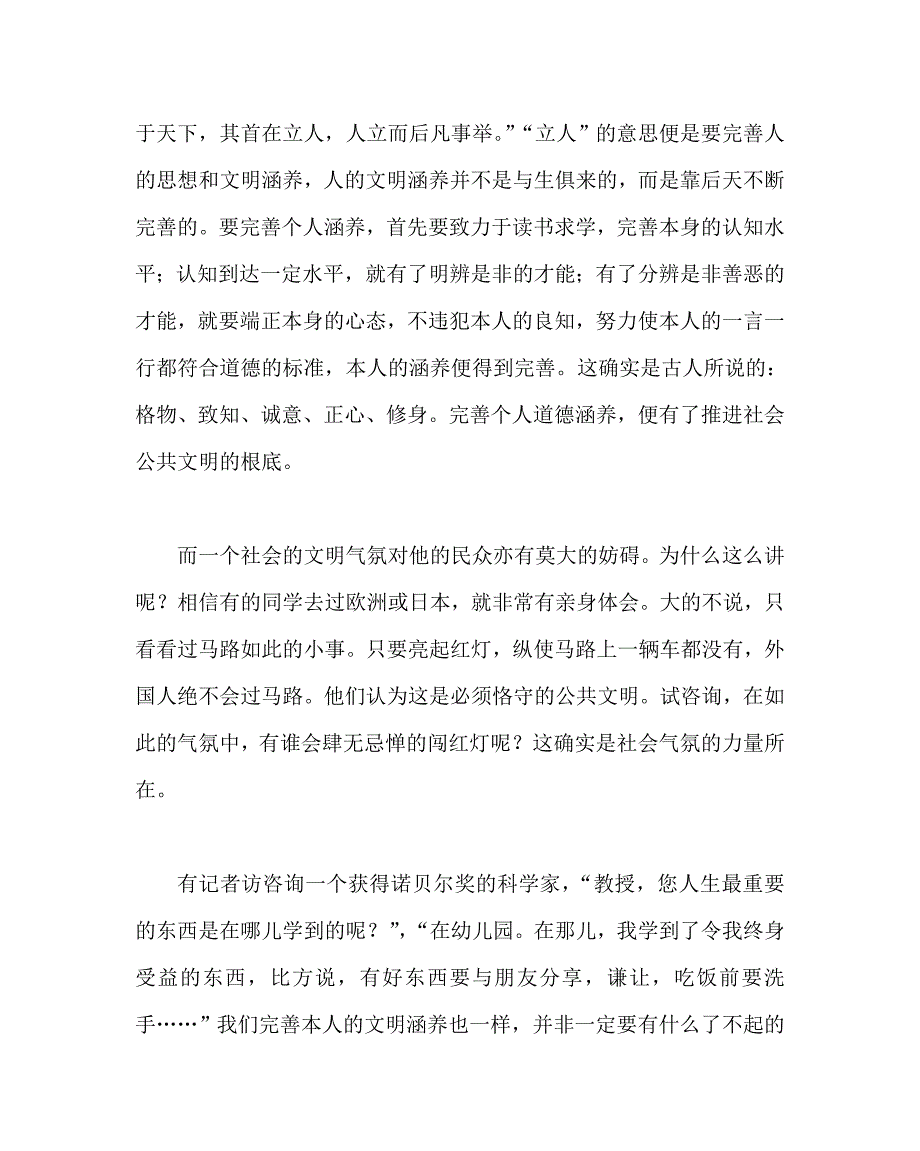 于天下，其首在立人，人立而后凡事举。”“立人”的意思便是要完善人的思想和文明涵养，人的文明涵养并不是与生俱来的，而是靠后天不断完善的。要完善个人涵养，首先要致力于读书求学，完善本身的认知水平；认知到达一定水平，就有了明辨是非的才能；有了分辨是非善恶的才能，就要端正本身的心态，不违犯本人的良知，努力使本人的一言一行都符合道德的标准，本人的涵养便得到完善。这确实是古人所说的：格物、致知、诚意、正心、修身。完善个人道德涵养，便有了推进社会公共文明的根底。

而一个社会的文明气氛对他的民众亦有莫大的妨碍。为什么这么讲呢？相信有的同学去过欧洲或日本，就非常有亲身体会。大的不说，只看看过马路如此的小事。只要亮起红灯，纵使马路上一辆车都没有，外国人绝不会过马路。他们认为这是必须恪守的公共文明。试咨询，在如此的气氛中，有谁会肆无忌惮的闯红灯呢？这确实是社会气氛的力量所在。

有记者访咨询一个获得诺贝尔奖的科学家，“教授，您人生最重要的东西是在哪儿学到的呢？”，“在幼儿园。在那儿，我学到了令我终身受益的东西，比方说，有好东西要与朋友分享，谦让，吃饭前要洗手……”我们完善本人的文明涵养也一样，并非一定要有什么了不起的